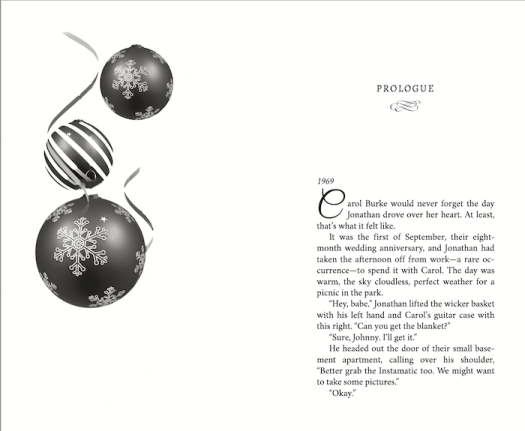 PROLOGUE

1969

Carol Burke would never forget the day Jonathan drove over her heart. At least, that's what it felt like.

It was the first of September, their eight-month wedding anniversary, and Jonathan had taken the afternoon off from work—a rare occurrence—to spend it with Carol. The day was warm, the sky cloudless, perfect weather for a picnic in the park.

"Hey, babe." Jonathan lifted the wicker basket with his left hand and Carol's guitar case with this right. "Can you get the blanket?"

"Sure, Johnny. I'll get it."

He headed out the door of their small basement apartment, calling over his shoulder, "Better grab the Instamatic too. We might want to take some pictures."

"Okay."